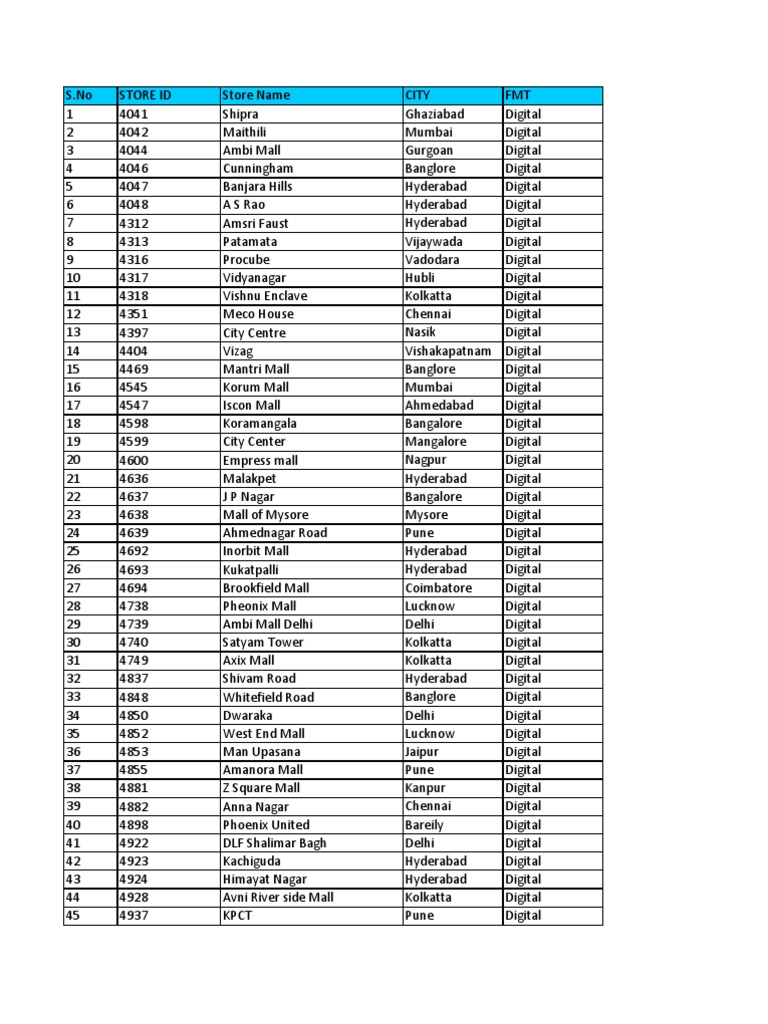 | S.No | STORE ID | Store Name | CITY | FMT |
|---|---|---|---|---|
| 1 | 4041 | Shipra | Ghaziabad | Digital |
| 2 | 4042 | Maithili | Mumbai | Digital |
| 3 | 4044 | Ambi Mall | Gurgoan | Digital |
| 4 | 4046 | Cunningham | Banglore | Digital |
| 5 | 4047 | Banjara Hills | Hyderabad | Digital |
| 6 | 4048 | A S Rao | Hyderabad | Digital |
| 7 | 4312 | Amsri Faust | Hyderabad | Digital |
| 8 | 4313 | Patamata | Vijaywada | Digital |
| 9 | 4316 | Procube | Vadodara | Digital |
| 10 | 4317 | Vidyanagar | Hubli | Digital |
| 11 | 4318 | Vishnu Enclave | Kolkatta | Digital |
| 12 | 4351 | Meco House | Chennai | Digital |
| 13 | 4397 | City Centre | Nasik | Digital |
| 14 | 4404 | Vizag | Vishakapatnam | Digital |
| 15 | 4469 | Mantri Mall | Banglore | Digital |
| 16 | 4545 | Korum Mall | Mumbai | Digital |
| 17 | 4547 | Iscon Mall | Ahmedabad | Digital |
| 18 | 4598 | Koramangala | Bangalore | Digital |
| 19 | 4599 | City Center | Mangalore | Digital |
| 20 | 4600 | Empress mall | Nagpur | Digital |
| 21 | 4636 | Malakpet | Hyderabad | Digital |
| 22 | 4637 | J P Nagar | Bangalore | Digital |
| 23 | 4638 | Mall of Mysore | Mysore | Digital |
| 24 | 4639 | Ahmednagar Road | Pune | Digital |
| 25 | 4692 | Inorbit Mall | Hyderabad | Digital |
| 26 | 4693 | Kukatpalli | Hyderabad | Digital |
| 27 | 4694 | Brookfield Mall | Coimbatore | Digital |
| 28 | 4738 | Pheonix Mall | Lucknow | Digital |
| 29 | 4739 | Ambi Mall Delhi | Delhi | Digital |
| 30 | 4740 | Satyam Tower | Kolkatta | Digital |
| 31 | 4749 | Axix Mall | Kolkatta | Digital |
| 32 | 4837 | Shivam Road | Hyderabad | Digital |
| 33 | 4848 | Whitefield Road | Banglore | Digital |
| 34 | 4850 | Dwaraka | Delhi | Digital |
| 35 | 4852 | West End Mall | Lucknow | Digital |
| 36 | 4853 | Man Upasana | Jaipur | Digital |
| 37 | 4855 | Amanora Mall | Pune | Digital |
| 38 | 4881 | Z Square Mall | Kanpur | Digital |
| 39 | 4882 | Anna Nagar | Chennai | Digital |
| 40 | 4898 | Phoenix United | Bareily | Digital |
| 41 | 4922 | DLF Shalimar Bagh | Delhi | Digital |
| 42 | 4923 | Kachiguda | Hyderabad | Digital |
| 43 | 4924 | Himayat Nagar | Hyderabad | Digital |
| 44 | 4928 | Avni River side Mall | Kolkatta | Digital |
| 45 | 4937 | KPCT | Pune | Digital |